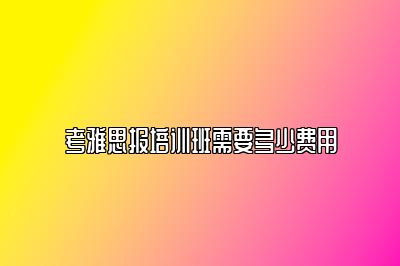 考雅思报培训班需要多少费用